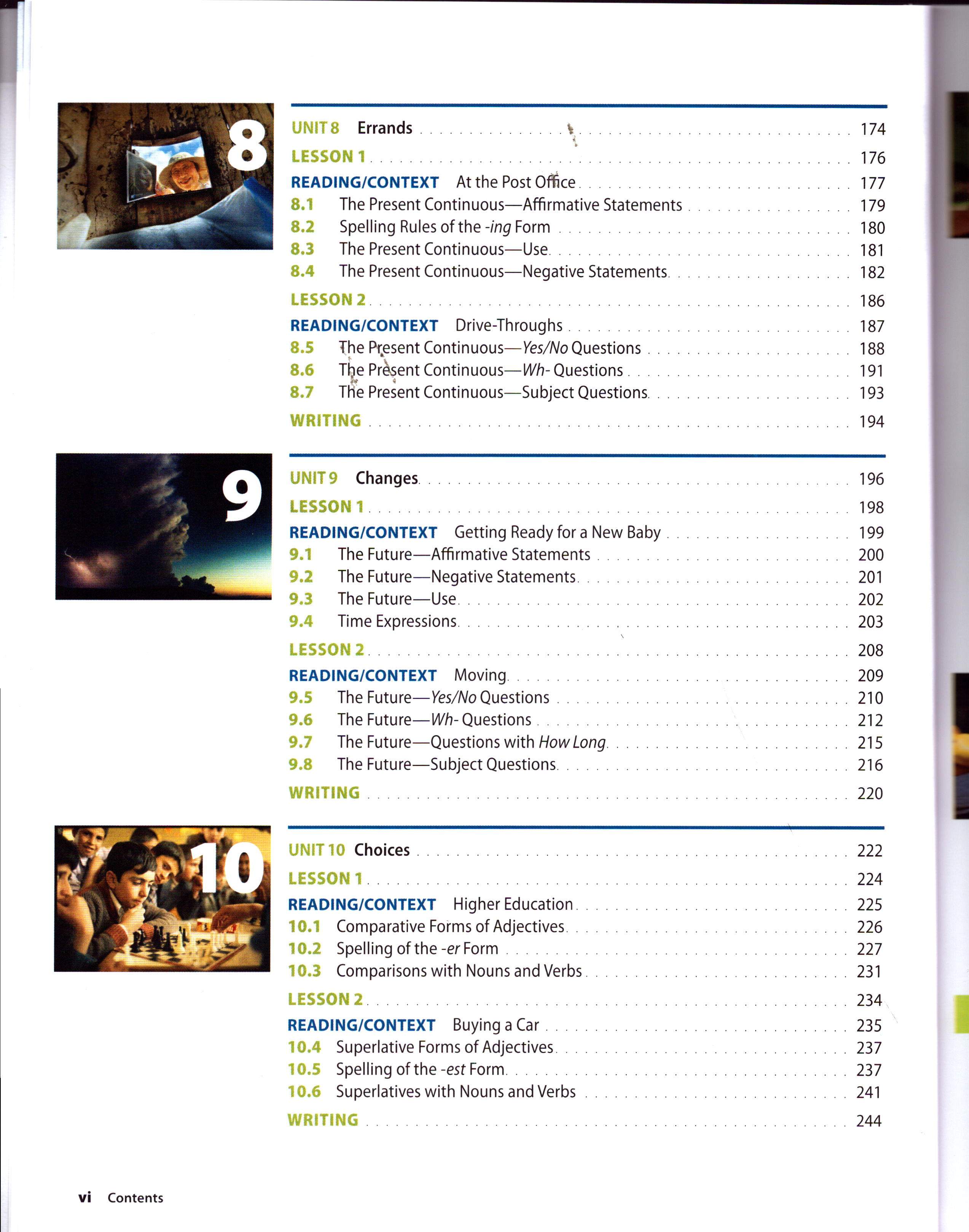 8

UNIT 8 Errands 174

LESSON 1 176

READING/CONTEXT At the Post Office 177

8.1 The Present Continuous—Affirmative Statements 179

8.2 Spelling Rules of the -ing Form 180

8.3 The Present Continuous—Use 181

8.4 The Present Continuous—Negative Statements 182

LESSON 2 186

READING/CONTEXT Drive-Throughs 187

8.5 The Present Continuous—Yes/No Questions 188

8.6 The Present Continuous—Wh- Questions 191

8.7 The Present Continuous—Subject Questions 193

WRITING 194

9

UNIT 9 Changes 196

LESSON 1 198

READING/CONTEXT Getting Ready for a New Baby 199

9.1 The Future—Affirmative Statements 200

9.2 The Future—Negative Statements 201

9.3 The Future—Use 202

9.4 Time Expressions 203

LESSON 2 208

READING/CONTEXT Moving 209

9.5 The Future—Yes/No Questions 210

9.6 The Future—Wh- Questions 212

9.7 The Future—Questions with How Long 215

9.8 The Future—Subject Questions 216

WRITING 220

10

UNIT 10 Choices 222

LESSON 1 224

READING/CONTEXT Higher Education 225

10.1 Comparative Forms of Adjectives 226

10.2 Spelling of the -er Form 227

10.3 Comparisons with Nouns and Verbs 231

LESSON 2 234

READING/CONTEXT Buying a Car 235

10.4 Superlative Forms of Adjectives 237

10.5 Spelling of the -est Form 237

10.6 Superlatives with Nouns and Verbs 241

WRITING 244

vi Contents